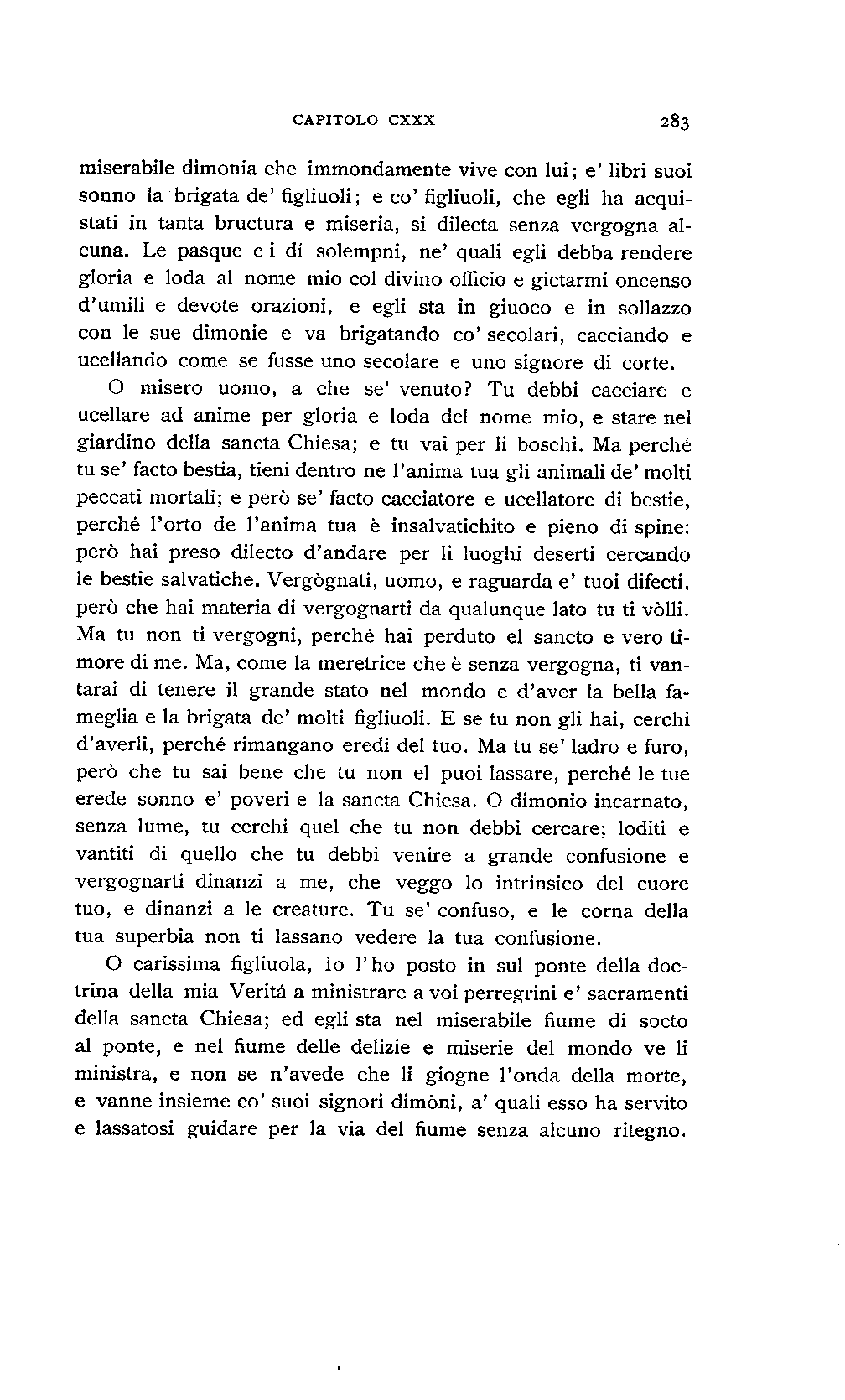 CAPITOLO CXXX 283

miserabile dimonia che immondamente vive con lui; e' libri suoi sonno la brigata de' figliuoli; e co' figliuoli, che egli ha acquistati in tanta bructura e miseria, si dilecta senza vergogna alcuna. Le pasque e i dí solempni, ne' quali egli debba rendere gloria e loda al nome mio col divino officio e gictarmi oncenso d'umili e devote orazioni, e egli sta in giuoco e in sollazzo con le sue dimonie e va brigatando co' secolari, cacciando e ucellando come se fusse uno secolare e uno signore di corte.

O misero uomo, a che se' venuto? Tu debbi cacciare e ucellare ad anime per gloria e loda del nome mio, e stare nel giardino della sancta Chiesa; e tu vai per li boschi. Ma perché tu se' facto bestia, tieni dentro ne l'anima tua gli animali de' molti peccati mortali; e però se' facto cacciatore e ucellatore di bestie, perché l'orto de l'anima tua è insalvatichito e pieno di spine: però hai preso dilecto d'andare per li luoghi deserti cercando le bestie salvatiche. Vergògnati, uomo, e raguarda e' tuoi difecti, però che hai materia di vergognarti da qualunque lato tu ti vòlli. Ma tu non ti vergogni, perché hai perduto el sancto e vero timore di me. Ma, come la meretrice che è senza vergogna, ti vantarai di tenere il grande stato nel mondo e d'aver la bella fameglia e la brigata de' molti figliuoli. E se tu non gli hai, cerchi d'averli, perché rimangano eredi del tuo. Ma tu se' ladro e furo, però che tu sai bene che tu non el puoi lassare, perché le tue erede sonno e' poveri e la sancta Chiesa. O dimonio incarnato, senza lume, tu cerchi quel che tu non debbi cercare; loditi e vantiti di quello che tu debbi venire a grande confusione e vergognarti dinanzi a me, che veggo lo intrinsico del cuore tuo, e dinanzi a le creature. Tu se' confuso, e le corna della tua superbia non ti lassano vedere la tua confusione.

O carissima figliuola, Io l'ho posto in sul ponte della doctrina della mia Veritá a ministrare a voi perregrini e' sacramenti della sancta Chiesa; ed egli sta nel miserabile fiume di socto al ponte, e nel fiume delle delizie e miserie del mondo ve li ministra, e non se n'avede che li giogne l'onda della morte, e vanne insieme co' suoi signori dimòni, a' quali esso ha servito e lassatosi guidare per la via del fiume senza alcuno ritegno.